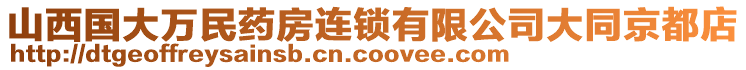 山西国大万民药房连锁有限公司大同京都店
http://dtgeoffreysainsb.cn.coovee.com